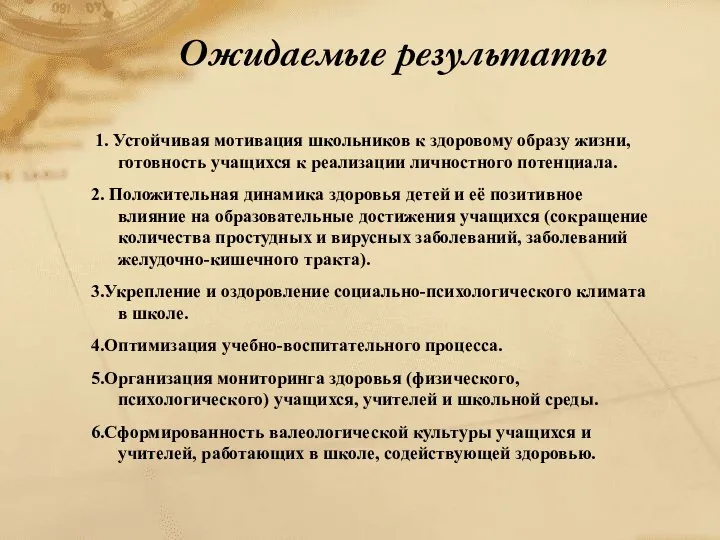 Ожидаемые результаты

1. Устойчивая мотивация школьников к здоровому образу жизни, готовность учащихся к реализации личностного потенциала.

2. Положительная динамика здоровья детей и её позитивное влияние на образовательные достижения учащихся (сокращение количества простудных и вирусных заболеваний, заболеваний желудочно-кишечного тракта).

3.Укрепление и оздоровление социально-психологического климата в школе.

4.Оптимизация учебно-воспитательного процесса.

5.Организация мониторинга здоровья (физического, психологического) учащихся, учителей и школьной среды.

6.Сформированность валеологической культуры учащихся и учителей, работающих в школе, содействующей здоровью.